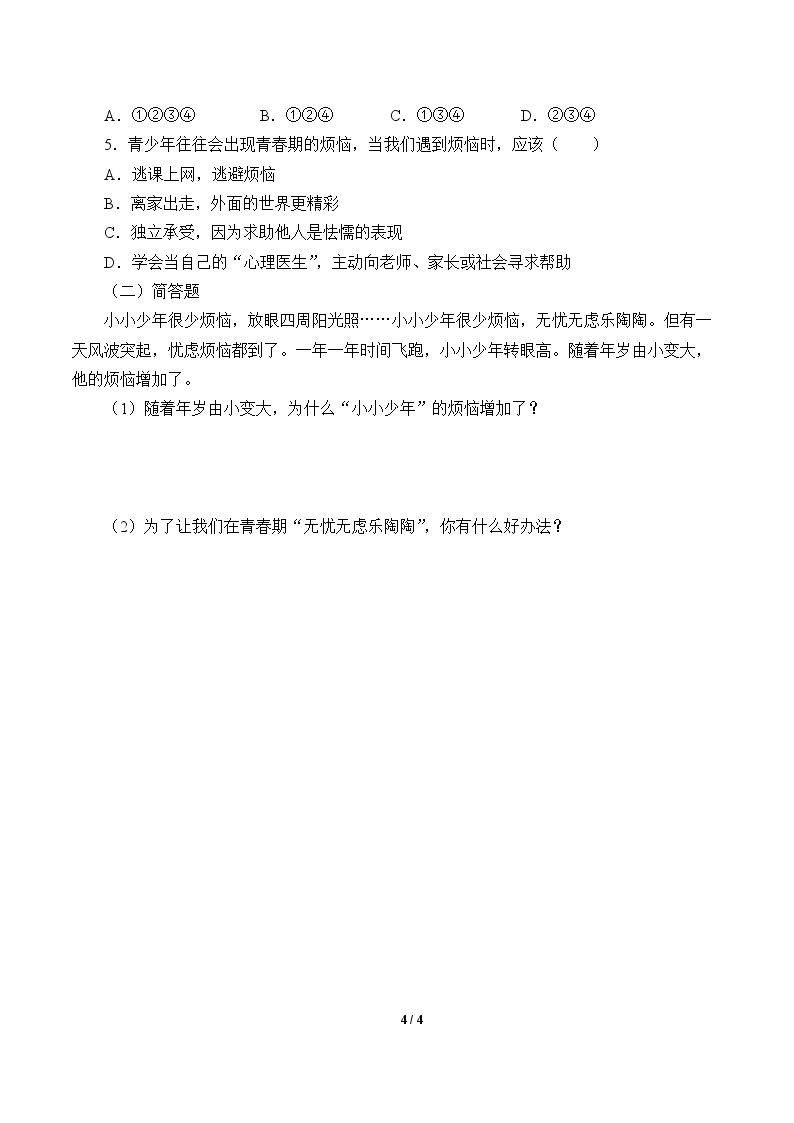 A．①②③④　B．①②④　C．①③④　D．②③④

5．青少年往往会出现青春期的烦恼，当我们遇到烦恼时，应该（　　）

A．逃课上网，逃避烦恼

B．离家出走，外面的世界更精彩

C．独立承受，因为求助他人是怯懦的表现

D．学会当自己的“心理医生”，主动向老师、家长或社会寻求帮助

（二）简答题

小小少年很少烦恼，放眼四周阳光照……小小少年很少烦恼，无忧无虑乐陶陶。但有一天风波突起，忧虑烦恼都到了。一年一年时间飞跑，小小少年转眼高。随着年岁由小变大，他的烦恼增加了。

（1）随着年岁由小变大，为什么“小小少年”的烦恼增加了？

（2）为了让我们在青春期“无忧无虑乐陶陶”，你有什么好办法？

4 / 4